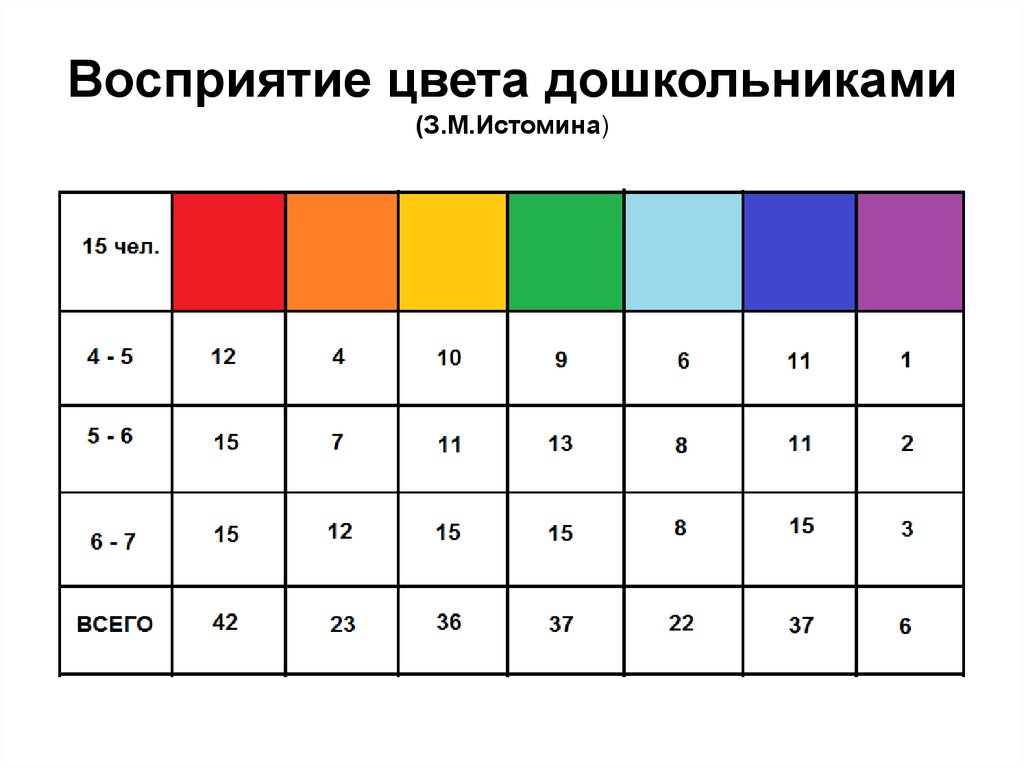 Восприятие цвета дошкольниками
(З.М.Истомина)

| 15 чел. | | | | | | | |
|---|---|---|---|---|---|---|---|
| 4 - 5 | 12 | 4 | 10 | 9 | 6 | 11 | 1 |
| 5 - 6 | 15 | 7 | 11 | 13 | 8 | 11 | 2 |
| 6 - 7 | 15 | 12 | 15 | 15 | 8 | 15 | 3 |
| ВСЕГО | 42 | 23 | 36 | 37 | 22 | 37 | 6 |